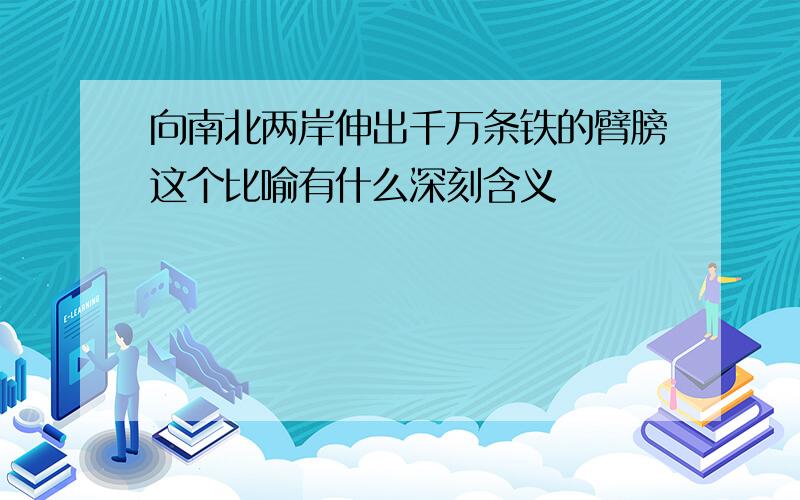 向南北两岸伸出千万条铁的臂膀这个比喻有什么深刻含义

E-LEARNING